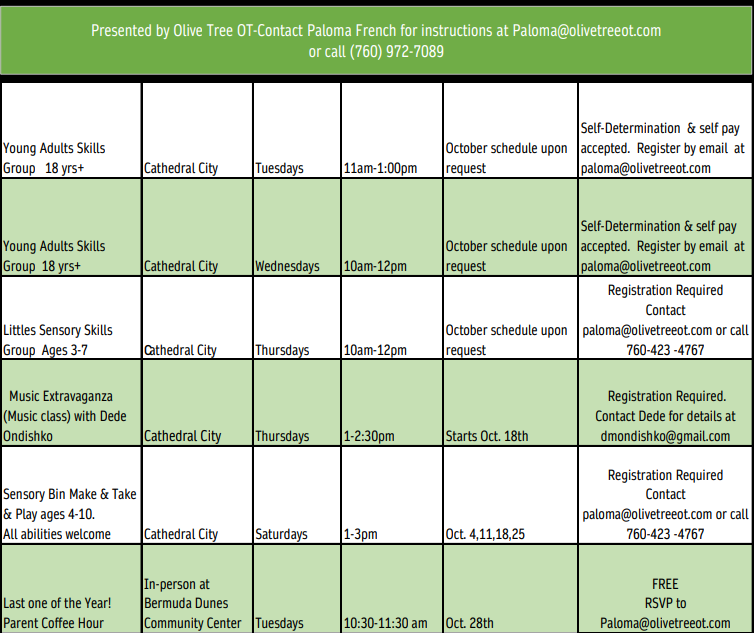 Presented by Olive Tree OT-Contact Paloma French for instructions at Paloma@olivetreeot.com or call (760) 972-7089

| | | | | | |
|---|---|---|---|---|---|
| Young Adults Skills Group 18 yrs+ | Cathedral City | Tuesdays | 11am-1:00pm | October schedule upon request | Self-Determination & self pay accepted. Register by email at paloma@olivetreeot.com |
| Young Adults Skills Group 18 yrs+ | Cathedral City | Wednesdays | 10am-12pm | October schedule upon request | Self-Determination & self pay accepted. Register by email at paloma@olivetreeot.com |
| Littles Sensory Skills Group Ages 3-7 | Cathedral City | Thursdays | 10am-12pm | October schedule upon request | Registration Required Contact paloma@olivetreeot.com or call 760-423 -4767 |
| Music Extravaganza (Music class) with Dede Ondishko | Cathedral City | Thursdays | 1-2:30pm | Starts Oct. 18th | Registration Required. Contact Dede for details at dmondishko@gmail.com |
| Sensory Bin Make & Take & Play ages 4-10. All abilities welcome | Cathedral City | Saturdays | 1-3pm | Oct. 4,11,18,25 | Registration Required Contact paloma@olivetreeot.com or call 760-423 -4767 |
| Last one of the Year! Parent Coffee Hour | In-person at Bermuda Dunes Community Center | Tuesdays | 10:30-11:30 am | Oct. 28th | FREE RSVP to Paloma@olivetreeot.com |